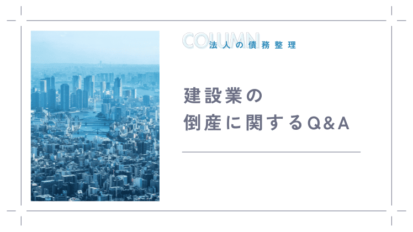 COLUMN
法人の債務整理

建設業の
倒産に関するQ&A